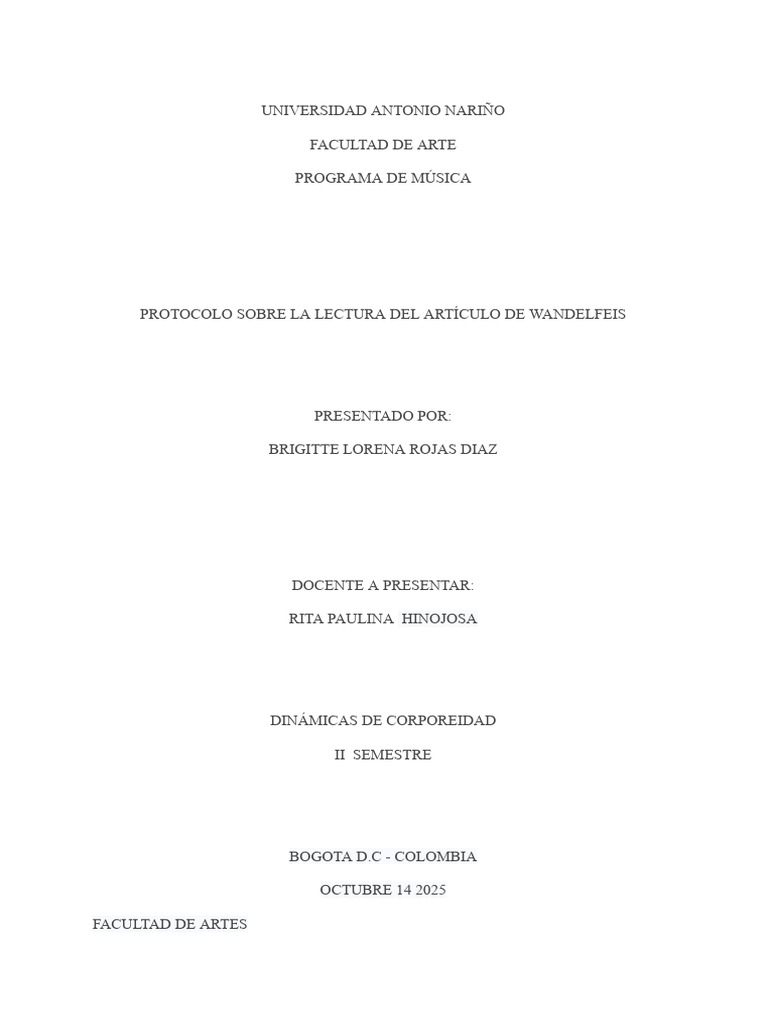 UNIVERSIDAD ANTONIO NARIÑO

FACULTAD DE ARTE

PROGRAMA DE MÚSICA

PROTOCOLO SOBRE LA LECTURA DEL ARTÍCULO DE WANDELFEIS

PRESENTADO POR:

BRIGITTE LORENA ROJAS DIAZ

DOCENTE A PRESENTAR:

RITA PAULINA HINOJOSA

DINÁMICAS DE CORPOREIDAD

II SEMESTRE

BOGOTA D.C - COLOMBIA

OCTUBRE 14 2025

FACULTAD DE ARTES